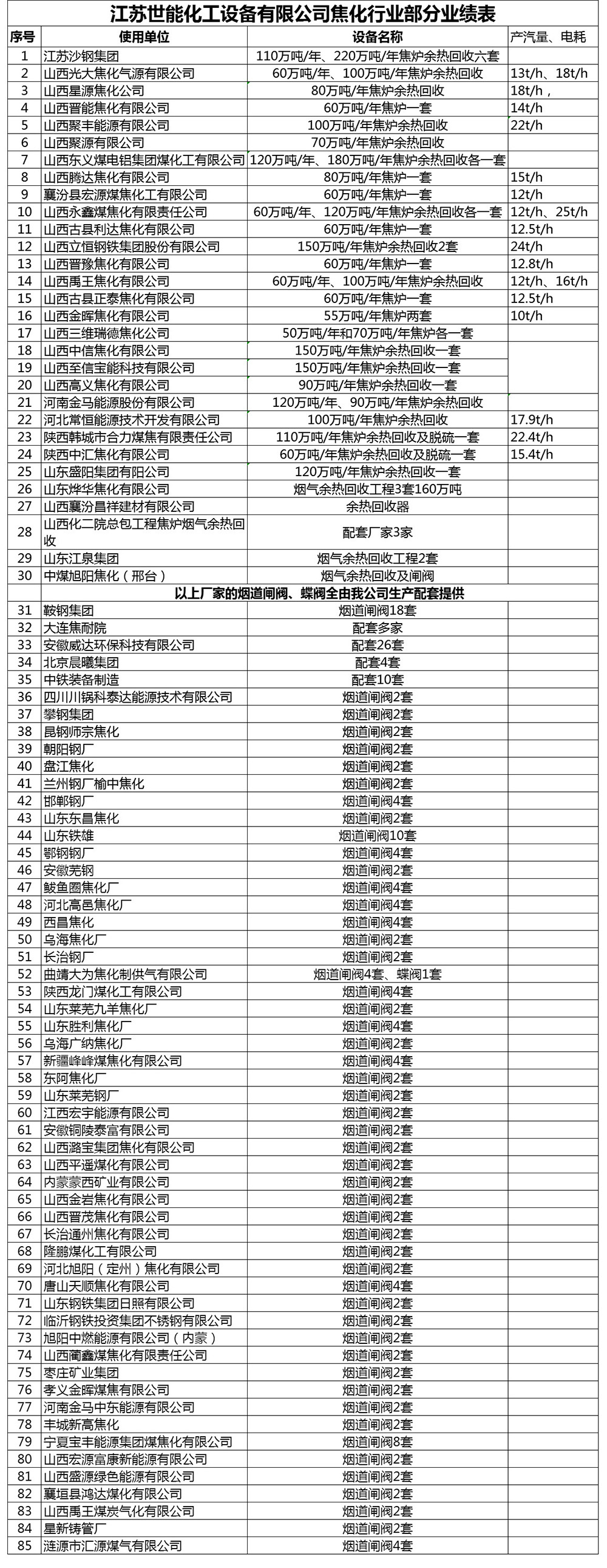 江苏世能化工设备有限公司焦化行业部分业绩表

| 序号 | 使用单位 | 设备名称 | 产汽量、电耗 |
|---|---|---|---|
| 1 | 江苏沙钢集团 | 110万吨/年、220万吨/年焦炉余热回收六套 | |
| 2 | 山西光大焦化气源有限公司 | 60万吨/年、100万吨/年焦炉余热回收 | 13t/h、18t/h |
| 3 | 山西星源焦化公司 | 80万吨/年焦炉余热回收 | 18t/h， |
| 4 | 山西晋能焦化有限公司 | 60万吨/年焦炉一套 | 14t/h |
| 5 | 山西聚丰能源有限公司 | 100万吨/年焦炉余热回收 | 22t/h |
| 6 | 山西聚源有限公司 | 70万吨/年焦炉余热回收 | |
| 7 | 山西东义煤电铝集团煤化工有限公司 | 120万吨/年、180万吨/年焦炉余热回收各一套 | |
| 8 | 山西腾达焦化有限公司 | 80万吨/年焦炉一套 | 15t/h |
| 9 | 襄汾县宏源煤焦化工有限公司 | 60万吨/年焦炉一套 | 12t/h |
| 10 | 山西永鑫煤焦化有限责任公司 | 60万吨/年、120万吨/年焦炉余热回收各一套 | 12t/h、25t/h |
| 11 | 山西古县利达焦化有限公司 | 60万吨/年焦炉一套 | 12.5t/h |
| 12 | 山西立恒钢铁集团股份有限公司 | 150万吨/年焦炉余热回收2套 | 24t/h |
| 13 | 山西晋豫焦化有限公司 | 60万吨/年焦炉一套 | 12.8t/h |
| 14 | 山西禹王焦化有限公司 | 60万吨/年、100万吨/年焦炉余热回收 | 12t/h、16t/h |
| 15 | 山西古县正泰焦化有限公司 | 60万吨/年焦炉一套 | 12.5t/h |
| 16 | 山西金晖焦化有限公司 | 55万吨/年焦炉两套 | 10t/h |
| 17 | 山西三维瑞德焦化公司 | 50万吨/年和70万吨/年焦炉各一套 | |
| 18 | 山西中信焦化有限公司 | 150万吨/年焦炉余热回收一套 | |
| 19 | 山西至信宝能科技有限公司 | 150万吨/年焦炉余热回收一套 | |
| 20 | 山西高义焦化有限公司 | 90万吨/年焦炉余热回收一套 | |
| 21 | 河南金马能源股份有限公司 | 120万吨/年、90万吨/年焦炉余热回收 | |
| 22 | 河北常恒能源技术开发有限公司 | 100万吨/年焦炉余热回收 | 17.9t/h |
| 23 | 陕西韩城市合力煤焦有限责任公司 | 110万吨/年焦炉余热回收及脱硫一套 | 22.4t/h |
| 24 | 陕西中汇焦化有限公司 | 60万吨/年焦炉余热回收及脱硫一套 | 15.4t/h |
| 25 | 山东盛阳集团有阳公司 | 120万吨/年焦炉余热回收一套 | |
| 26 | 山东烨华焦化有限公司 | 烟气余热回收工程3套160万吨 | |
| 27 | 山西襄汾昌祥建材有限公司 | 余热回收器 | |
| 28 | 山西化二院总包工程焦炉烟气余热回收 | 配套厂家3家 | |
| 29 | 山东江泉集团 | 烟气余热回收工程2套 | |
| 30 | 中煤旭阳焦化（邢台） | 烟气余热回收及闸阀 | |
| | 以上厂家的烟道闸阀、蝶阀全由我公司生产配套提供 | | |
| 31 | 鞍钢集团 | 烟道闸阀18套 | |
| 32 | 大连焦耐院 | 配套多家 | |
| 33 | 安徽威达环保科技有限公司 | 配套26套 | |
| 34 | 北京晨曦集团 | 配套4套 | |
| 35 | 中铁装备制造 | 配套10套 | |
| 36 | 四川川锅科泰达能源技术有限公司 | 烟道闸阀2套 | |
| 37 | 攀钢集团 | 烟道闸阀2套 | |
| 38 | 昆钢师宗焦化 | 烟道闸阀2套 | |
| 39 | 朝阳钢厂 | 烟道闸阀2套 | |
| 40 | 盘江焦化 | 烟道闸阀2套 | |
| 41 | 兰州钢厂榆中焦化 | 烟道闸阀2套 | |
| 42 | 邯郸钢厂 | 烟道闸阀4套 | |
| 43 | 山东东昌焦化 | 烟道闸阀2套 | |
| 44 | 山东铁雄 | 烟道闸阀10套 | |
| 45 | 鄂钢钢厂 | 烟道闸阀4套 | |
| 46 | 安徽芜钢 | 烟道闸阀2套 | |
| 47 | 鲅鱼圈焦化厂 | 烟道闸阀4套 | |
| 48 | 河北高邑焦化厂 | 烟道闸阀4套 | |
| 49 | 西昌焦化 | 烟道闸阀4套 | |
| 50 | 乌海焦化厂 | 烟道闸阀2套 | |
| 51 | 长治钢厂 | 烟道闸阀2套 | |
| 52 | 曲靖大为焦化制供气有限公司 | 烟道闸阀4套、蝶阀1套 | |
| 53 | 陕西龙门煤化工有限公司 | 烟道闸阀4套 | |
| 54 | 山东莱芜九羊焦化厂 | 烟道闸阀2套 | |
| 55 | 山东胜利焦化厂 | 烟道闸阀4套 | |
| 56 | 乌海广纳焦化厂 | 烟道闸阀2套 | |
| 57 | 新疆峰峰煤焦化有限公司 | 烟道闸阀4套 | |
| 58 | 东阿焦化厂 | 烟道闸阀2套 | |
| 59 | 山东莱芜钢厂 | 烟道闸阀2套 | |
| 60 | 江西宏宇能源有限公司 | 烟道闸阀2套 | |
| 61 | 安徽铜陵泰富有限公司 | 烟道闸阀2套 | |
| 62 | 山西潞宝集团焦化有限公司 | 烟道闸阀2套 | |
| 63 | 山西平遥煤化有限公司 | 烟道闸阀2套 | |
| 64 | 内蒙蒙西矿业有限公司 | 烟道闸阀2套 | |
| 65 | 山西金岩焦化有限公司 | 烟道闸阀2套 | |
| 66 | 山西晋茂焦化有限公司 | 烟道闸阀2套 | |
| 67 | 长治通州焦化有限公司 | 烟道闸阀2套 | |
| 68 | 隆鹏煤化工有限公司 | 烟道闸阀2套 | |
| 69 | 河北旭阳（定州）焦化有限公司 | 烟道闸阀2套 | |
| 70 | 唐山天顺焦化有限公司 | 烟道闸阀4套 | |
| 71 | 山东钢铁集团日照有限公司 | 烟道闸阀2套 | |
| 72 | 临沂钢铁投资集团不锈钢有限公司 | 烟道闸阀2套 | |
| 73 | 旭阳中燃能源有限公司（内蒙） | 烟道闸阀2套 | |
| 74 | 山西蔺鑫煤焦化有限责任公司 | 烟道闸阀2套 | |
| 75 | 枣庄矿业集团 | 烟道闸阀2套 | |
| 76 | 孝义金晖煤焦有限公司 | 烟道闸阀2套 | |
| 77 | 河南金马中东能源有限公司 | 烟道闸阀2套 | |
| 78 | 丰城新高焦化 | 烟道闸阀2套 | |
| 79 | 宁夏宝丰能源集团煤焦化有限公司 | 烟道闸阀8套 | |
| 80 | 山西宏源富康新能源有限公司 | 烟道闸阀2套 | |
| 81 | 山西盛源绿色能源有限公司 | 烟道闸阀2套 | |
| 82 | 襄垣县鸿达煤化有限公司 | 烟道闸阀2套 | |
| 83 | 山西禹王煤炭气化有限公司 | 烟道闸阀2套 | |
| 84 | 星新铸管厂 | 烟道闸阀2套 | |
| 85 | 涟源市汇源煤气有限公司 | 烟道闸阀4套 | |